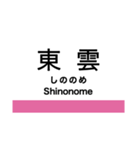 東 雲
しののめ
Shinonome